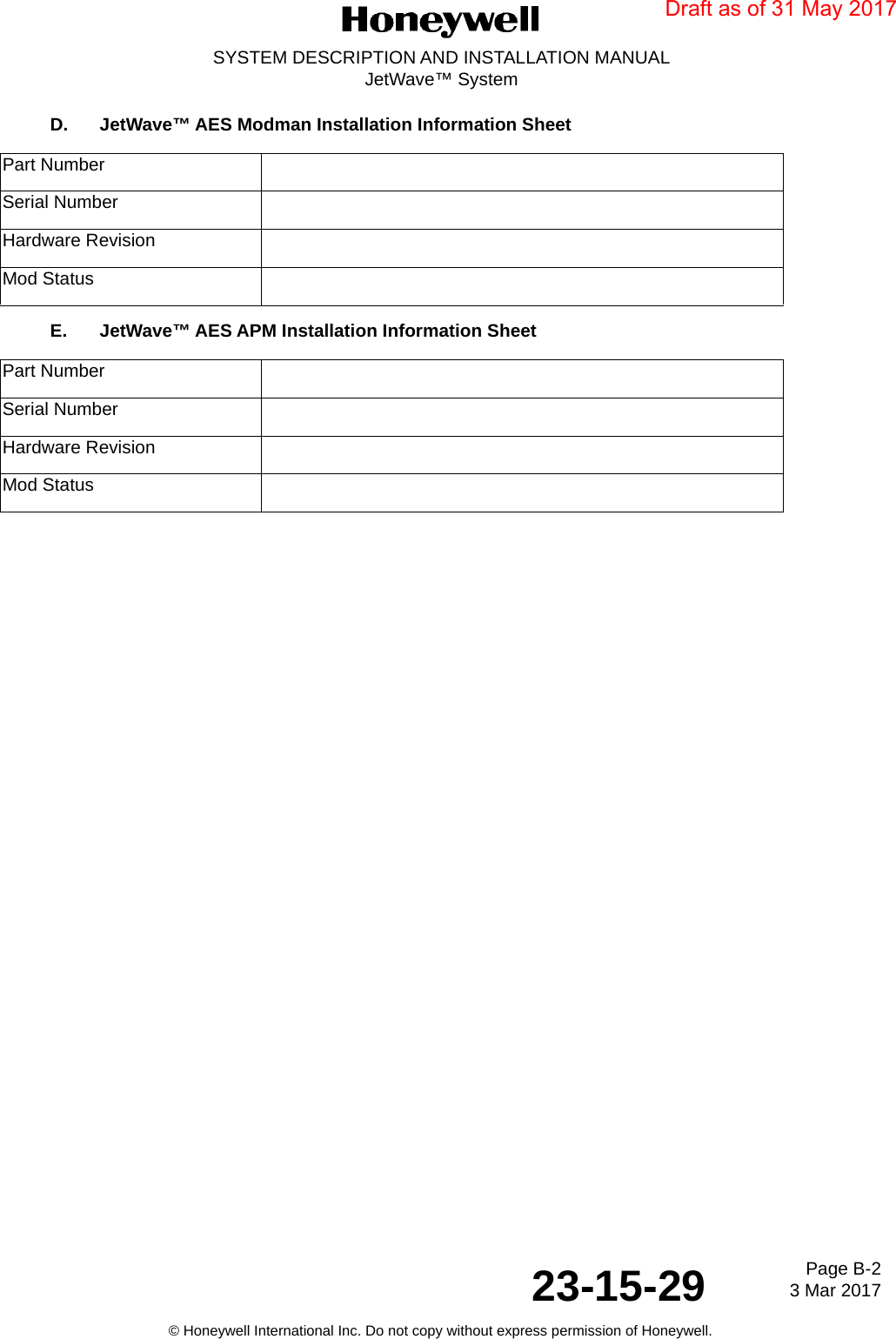 Honeywell

Draft as of 31 May 2017

SYSTEM DESCRIPTION AND INSTALLATION MANUAL
JetWave™ System

D. JetWave™ AES Modman Installation Information Sheet

| Part Number | |
|---|---|
| Serial Number | |
| Hardware Revision | |
| Mod Status | |

E. JetWave™ AES APM Installation Information Sheet

| Part Number | |
|---|---|
| Serial Number | |
| Hardware Revision | |
| Mod Status | |

23-15-29

Page B-2
3 Mar 2017

© Honeywell International Inc. Do not copy without express permission of Honeywell.